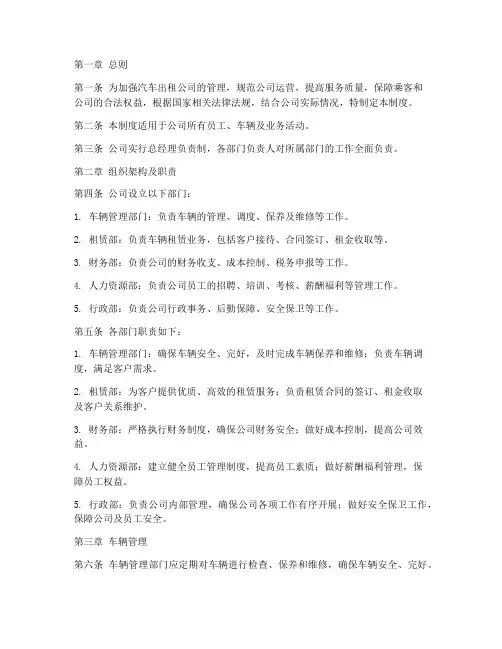 第一章 总则

第一条 为加强汽车出租公司的管理，规范公司运营，提高服务质量，保障乘客和公司的合法权益，根据国家相关法律法规，结合公司实际情况，特制定本制度。

第二条 本制度适用于公司所有员工、车辆及业务活动。

第三条 公司实行总经理负责制，各部门负责人对所属部门的工作全面负责。

第二章 组织架构及职责

第四条 公司设立以下部门：

1. 车辆管理部门：负责车辆的管理、调度、保养及维修等工作。

2. 租赁部：负责车辆租赁业务，包括客户接待、合同签订、租金收取等。

3. 财务部：负责公司的财务收支、成本控制、税务申报等工作。

4. 人力资源部：负责公司员工的招聘、培训、考核、薪酬福利等管理工作。

5. 行政部：负责公司行政事务、后勤保障、安全保卫等工作。

第五条 各部门职责如下：

1. 车辆管理部门：确保车辆安全、完好，及时完成车辆保养和维修；负责车辆调度，满足客户需求。

2. 租赁部：为客户提供优质、高效的租赁服务；负责租赁合同的签订、租金收取及客户关系维护。

3. 财务部：严格执行财务制度，确保公司财务安全；做好成本控制，提高公司效益。

4. 人力资源部：建立健全员工管理制度，提高员工素质；做好薪酬福利管理，保障员工权益。

5. 行政部：负责公司内部管理，确保公司各项工作有序开展；做好安全保卫工作，保障公司及员工安全。

第三章 车辆管理

第六条 车辆管理部门应定期对车辆进行检查、保养和维修，确保车辆安全、完好。